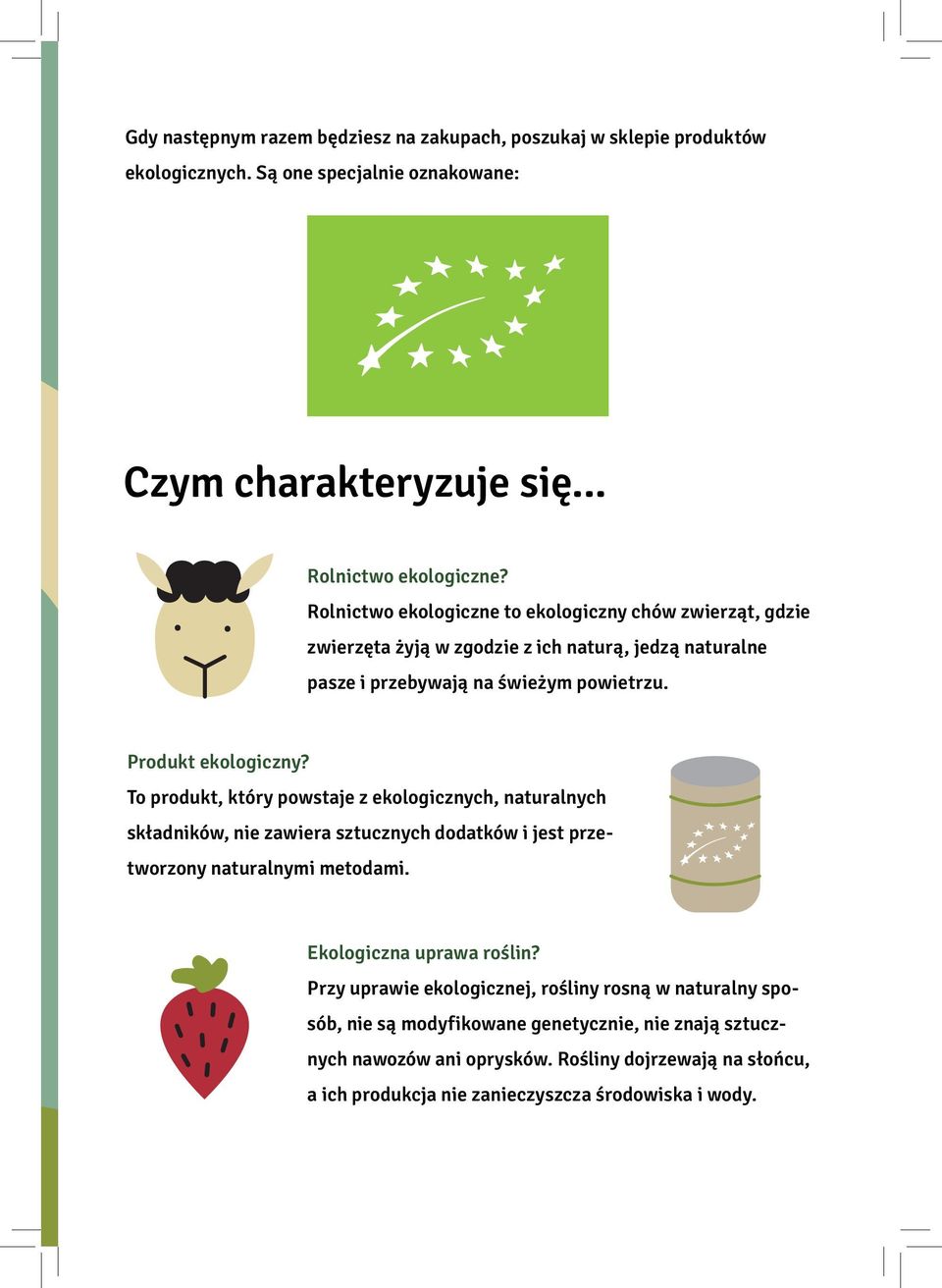 Gdy następnym razem będziesz na zakupach, poszukaj w sklepie produktów ekologicznych. Są one specjalnie oznakowane:

Czym charakteryzuje się...

Rolnictwo ekologiczne?
Rolnictwo ekologiczne to ekologiczny chów zwierząt, gdzie zwierzęta żyją w zgodzie z ich naturą, jedzą naturalne pasze i przebywają na świeżym powietrzu.

Produkt ekologiczny?
To produkt, który powstaje z ekologicznych, naturalnych składników, nie zawiera sztucznych dodatków i jest przetworzony naturalnymi metodami.

Ekologiczna uprawa roślin?
Przy uprawie ekologicznej, rośliny rosną w naturalny sposób, nie są modyfikowane genetycznie, nie znają sztucznych nawozów ani oprysków. Rośliny dojrzewają na słońcu, a ich produkcja nie zanieczyszcza środowiska i wody.